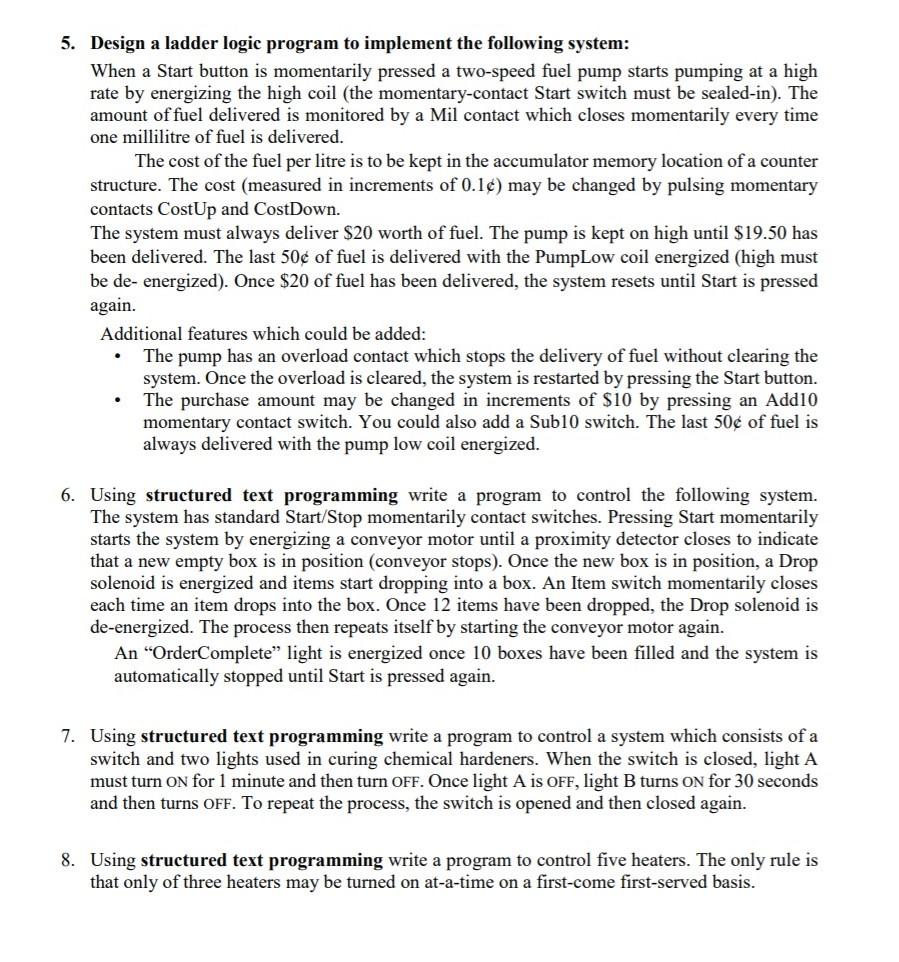 5. Design a ladder logic program to implement the following system:

When a Start button is momentarily pressed a two-speed fuel pump starts pumping at a high rate by energizing the high coil (the momentary-contact Start switch must be sealed-in). The amount of fuel delivered is monitored by a Mil contact which closes momentarily every time one millilitre of fuel is delivered.

The cost of the fuel per litre is to be kept in the accumulator memory location of a counter structure. The cost (measured in increments of 0.1¢) may be changed by pulsing momentary contacts CostUp and CostDown.

The system must always deliver \$20 worth of fuel. The pump is kept on high until \$19.50 has been delivered. The last 50¢ of fuel is delivered with the PumpLow coil energized (high must be de- energized). Once \$20 of fuel has been delivered, the system resets until Start is pressed again.

Additional features which could be added:

• The pump has an overload contact which stops the delivery of fuel without clearing the system. Once the overload is cleared, the system is restarted by pressing the Start button.
• The purchase amount may be changed in increments of \$10 by pressing an Add10 momentary contact switch. You could also add a Sub10 switch. The last 50¢ of fuel is always delivered with the pump low coil energized.

6. Using structured text programming write a program to control the following system. The system has standard Start/Stop momentarily contact switches. Pressing Start momentarily starts the system by energizing a conveyor motor until a proximity detector closes to indicate that a new empty box is in position (conveyor stops). Once the new box is in position, a Drop solenoid is energized and items start dropping into a box. An Item switch momentarily closes each time an item drops into the box. Once 12 items have been dropped, the Drop solenoid is de-energized. The process then repeats itself by starting the conveyor motor again.

An “OrderComplete” light is energized once 10 boxes have been filled and the system is automatically stopped until Start is pressed again.

7. Using structured text programming write a program to control a system which consists of a switch and two lights used in curing chemical hardeners. When the switch is closed, light A must turn ON for 1 minute and then turn OFF. Once light A is OFF, light B turns ON for 30 seconds and then turns OFF. To repeat the process, the switch is opened and then closed again.

8. Using structured text programming write a program to control five heaters. The only rule is that only of three heaters may be turned on at-a-time on a first-come first-served basis.